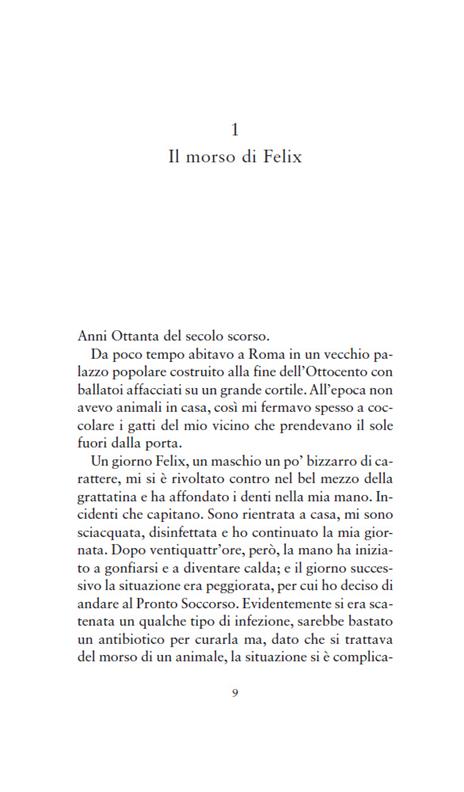 1
Il morso di Felix

Anni Ottanta del secolo scorso.

Da poco tempo abitavo a Roma in un vecchio palazzo popolare costruito alla fine dell'Ottocento con ballatoi affacciati su un grande cortile. All'epoca non avevo animali in casa, così mi fermavo spesso a coccolare i gatti del mio vicino che prendevano il sole fuori dalla porta.

Un giorno Felix, un maschio un po' bizzarro di carattere, mi si è rivoltato contro nel bel mezzo della grattatina e ha affondato i denti nella mia mano. Incidenti che capitano. Sono rientrata a casa, mi sono sciacquata, disinfettata e ho continuato la mia giornata. Dopo ventiquattr'ore, però, la mano ha iniziato a gonfiarsi e a diventare calda; e il giorno successivo la situazione era peggiorata, per cui ho deciso di andare al Pronto Soccorso. Evidentemente si era scatenata un qualche tipo di infezione, sarebbe bastato un antibiotico per curarla ma, dato che si trattava del morso di un animale, la situazione si è complica-

9